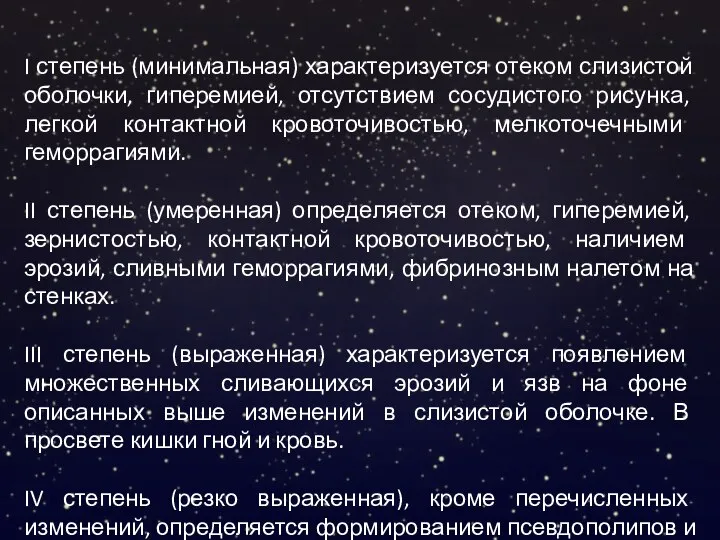 I степень (минимальная) характеризуется отеком слизистой оболочки, гиперемией, отсутствием сосудистого рисунка, легкой контактной кровоточивостью, мелкоточечными геморрагиями.

II степень (умеренная) определяется отеком, гиперемией, зернистостью, контактной кровоточивостью, наличием эрозий, сливными геморрагиями, фибринозным налетом на стенках.

III степень (выраженная) характеризуется появлением множественных сливающихся эрозий и язв на фоне описанных выше изменений в слизистой оболочке. В просвете кишки гной и кровь.

IV степень (резко выраженная), кроме перечисленных изменений, определяется формированием псевдополипов и